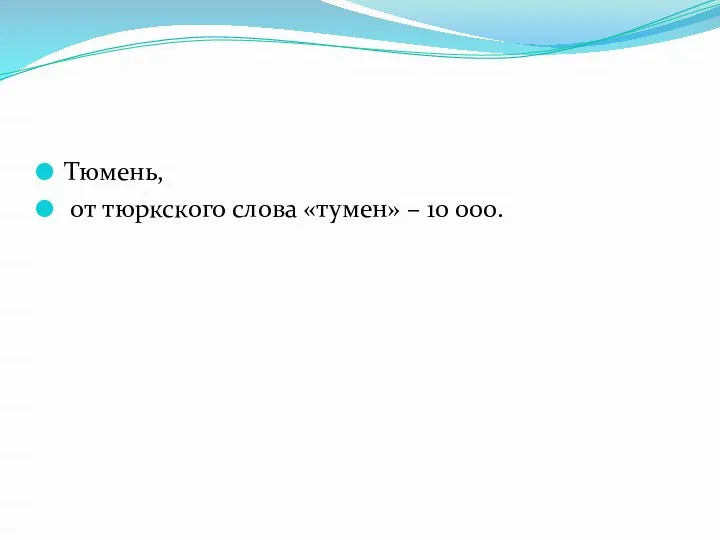 Тюмень,

от тюркского слова «тумен» – 10 000.